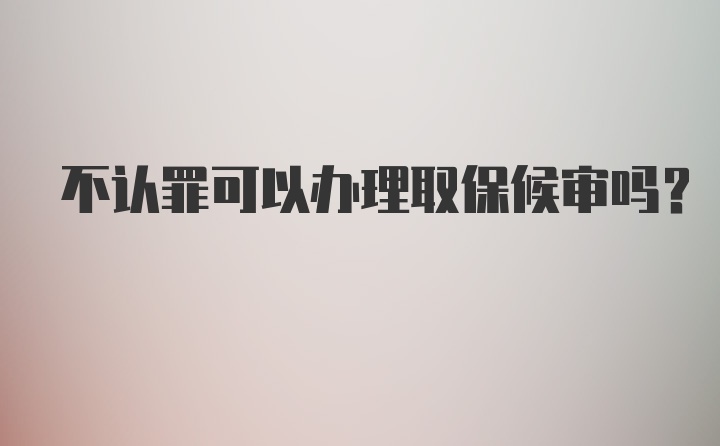 不认罪可以办理取保候审吗?